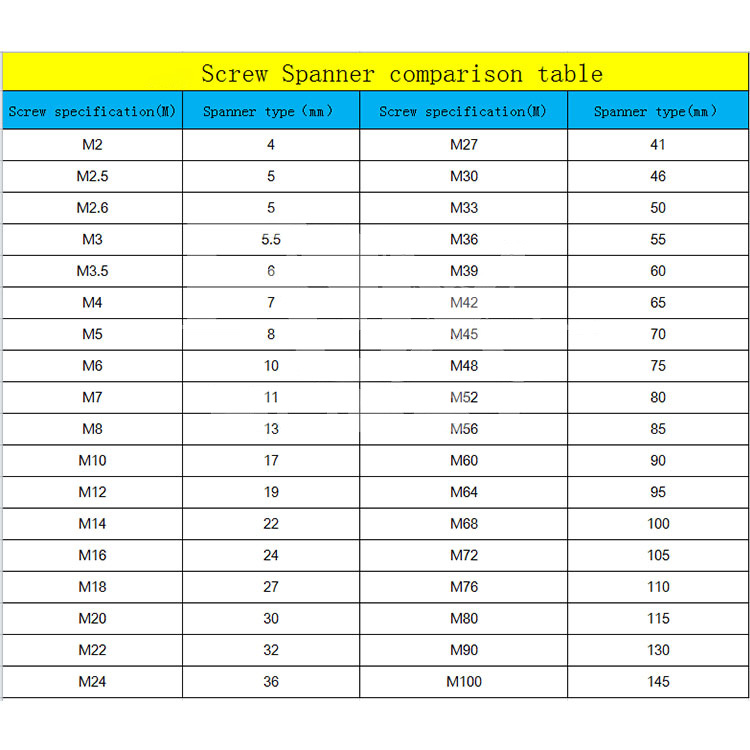 Screw Spanner comparison table

| Screw specification(M) | Spanner type (mm) | Screw specification(M) | Spanner type(mm) |
|---|---|---|---|
| M2 | 4 | M27 | 41 |
| M2.5 | 5 | M30 | 46 |
| M2.6 | 5 | M33 | 50 |
| M3 | 5.5 | M36 | 55 |
| M3.5 | 6 | M39 | 60 |
| M4 | 7 | M42 | 65 |
| M5 | 8 | M45 | 70 |
| M6 | 10 | M48 | 75 |
| M7 | 11 | M52 | 80 |
| M8 | 13 | M56 | 85 |
| M10 | 17 | M60 | 90 |
| M12 | 19 | M64 | 95 |
| M14 | 22 | M68 | 100 |
| M16 | 24 | M72 | 105 |
| M18 | 27 | M76 | 110 |
| M20 | 30 | M80 | 115 |
| M22 | 32 | M90 | 130 |
| M24 | 36 | M100 | 145 |